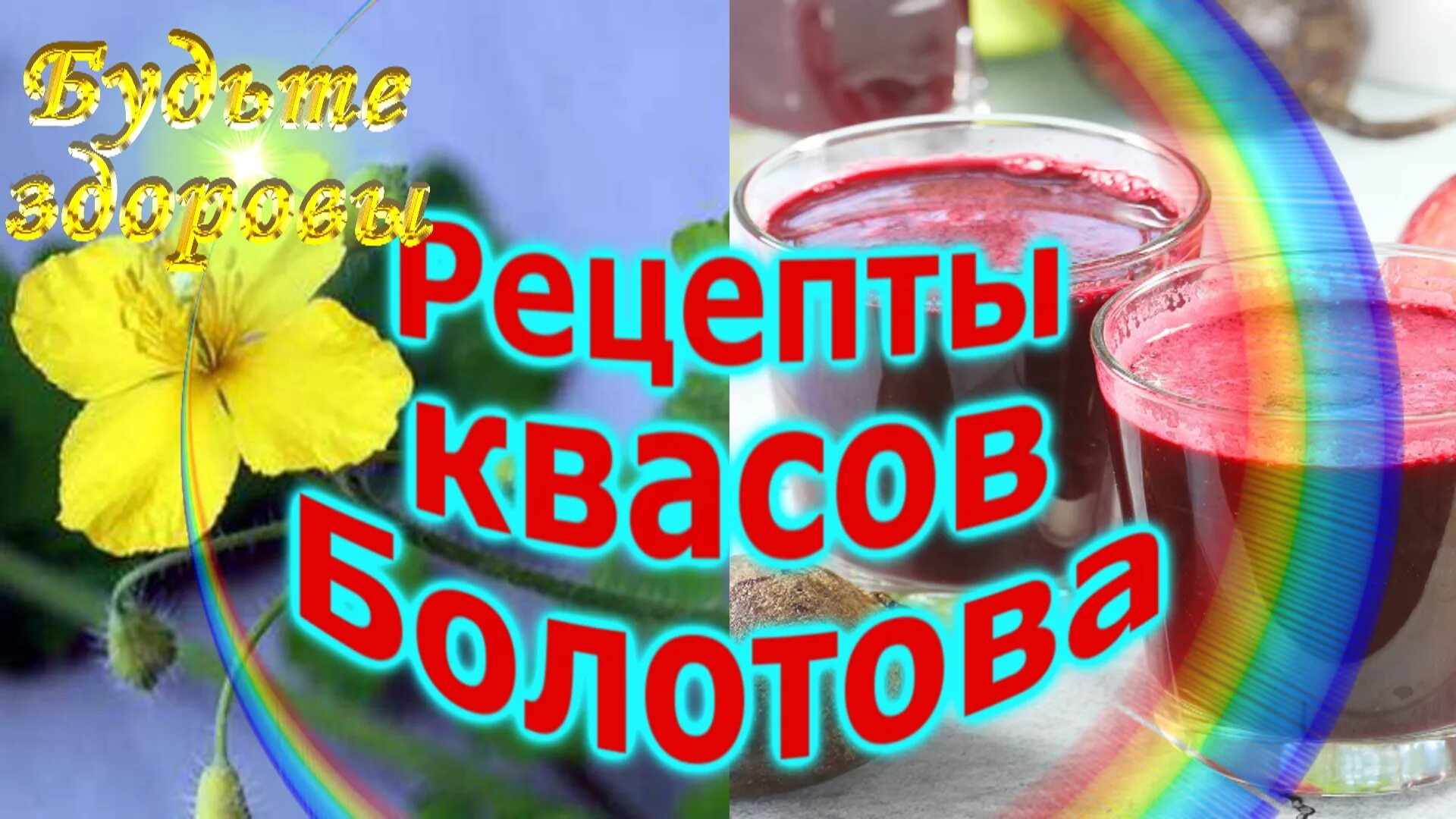 Будьте здоровы

Рецепты квасов Болотова